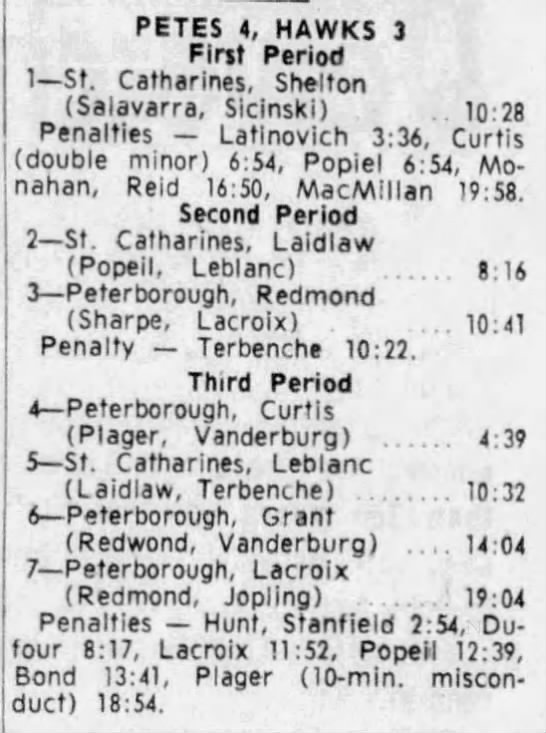 PETES 4, HAWKS 3
First Period
1—St. Catharines, Shelton (Salavarra, Sicinski) 10:28

Penalties — Latinovich 3:36, Curtis (double minor) 6:54, Popiel 6:54, Monahan, Reid 16:50, MacMillan 19:58.

Second Period
2—St. Catharines, Laidlaw (Popeil, Leblanc) 8:16
3—Peterborough, Redmond (Sharpe, Lacroix) 10:41

Penalty — Terbenche 10:22.

Third Period
4—Peterborough, Curtis (Plager, Vanderburg) 4:39
5—St. Catharines, Leblanc (Laidlaw, Terbenche) 10:32
6—Peterborough, Grant (Redwond, Vanderburg) 14:04
7—Peterborough, Lacroix (Redmond, Jopling) 19:04

Penalties — Hunt, Stanfield 2:54, Dufour 8:17, Lacroix 11:52, Popeil 12:39, Bond 13:41, Plager (10-min. misconduct) 18:54.